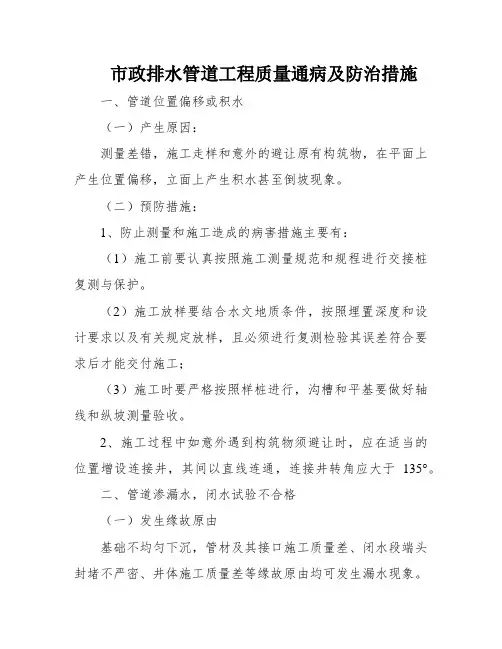 市政排水管道工程质量通病及防治措施

一、管道位置偏移或积水

（一）产生原因：

测量差错，施工走样和意外的避让原有构筑物，在平面上产生位置偏移，立面上产生积水甚至倒坡现象。

（二）预防措施：

1、防止测量和施工造成的病害措施主要有：

（1）施工前要认真按照施工测量规范和规程进行交接桩复测与保护。

（2）施工放样要结合水文地质条件，按照埋置深度和设计要求以及有关规定放样，且必须进行复测检验其误差符合要求后才能交付施工；

（3）施工时要严格按照样桩进行，沟槽和平基要做好轴线和纵坡测量验收。

2、施工过程中如意外遇到构筑物须避让时，应在适当的位置增设连接井，其间以直线连通，连接井转角应大于 135°。

二、管道渗漏水，闭水试验不合格

（一）发生缘故原由

基础不均匀下沉，管材及其接口施工质量差、闭水段端头封堵不严密、井体施工质量差等缘故原由均可发生漏水现象。